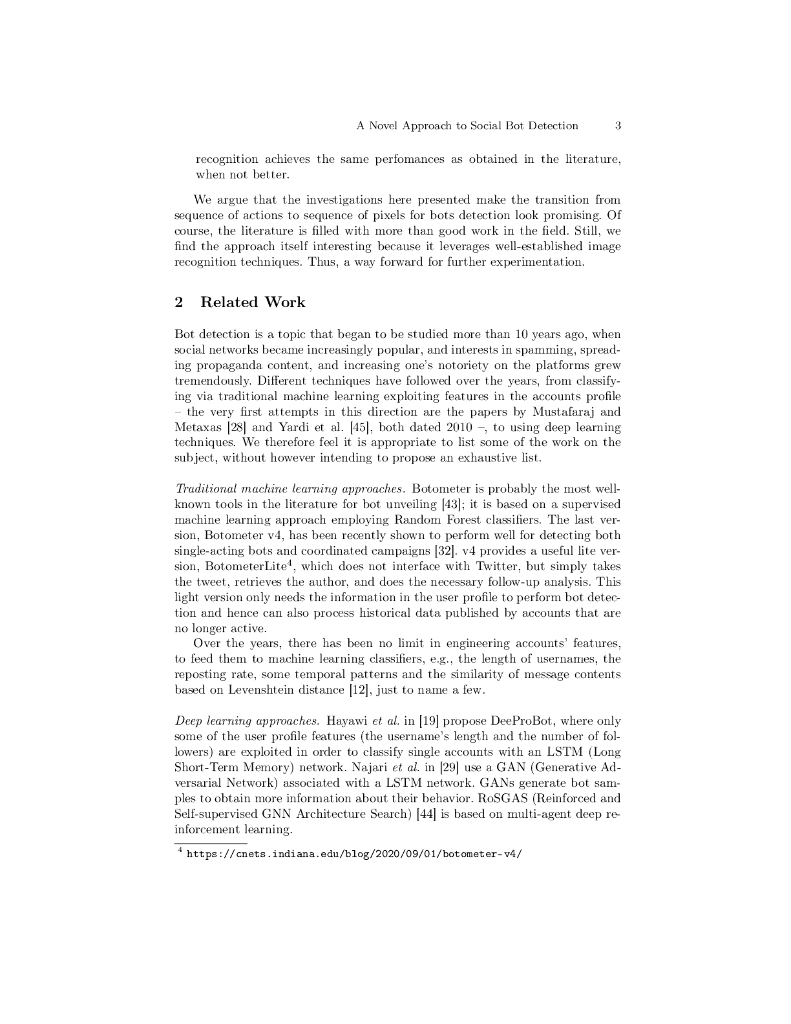 A Novel Approach to Social Bot Detection 3

recognition achieves the same perfomances as obtained in the literature, when not better.

We argue that the investigations here presented make the transition from sequence of actions to sequence of pixels for bots detection look promising. Of course, the literature is filled with more than good work in the field. Still, we find the approach itself interesting because it leverages well-established image recognition techniques. Thus, a way forward for further experimentation.

2 Related Work

Bot detection is a topic that began to be studied more than 10 years ago, when social networks became increasingly popular, and interests in spamming, spreading propaganda content, and increasing one's notoriety on the platforms grew tremendously. Different techniques have followed over the years, from classifying via traditional machine learning exploiting features in the accounts profile – the very first attempts in this direction are the papers by Mustafaraj and Metaxas [28] and Yardi et al. [45], both dated 2010 –, to using deep learning techniques. We therefore feel it is appropriate to list some of the work on the subject, without however intending to propose an exhaustive list.

Traditional machine learning approaches. Botometer is probably the most well-known tools in the literature for bot unveiling [43]; it is based on a supervised machine learning approach employing Random Forest classifiers. The last version, Botometer v4, has been recently shown to perform well for detecting both single-acting bots and coordinated campaigns [32]. v4 provides a useful lite version, BotometerLite$^4$, which does not interface with Twitter, but simply takes the tweet, retrieves the author, and does the necessary follow-up analysis. This light version only needs the information in the user profile to perform bot detection and hence can also process historical data published by accounts that are no longer active.

Over the years, there has been no limit in engineering accounts' features, to feed them to machine learning classifiers, e.g., the length of usernames, the reposting rate, some temporal patterns and the similarity of message contents based on Levenshtein distance [12], just to name a few.

Deep learning approaches. Hayawi et al. in [19] propose DeeProBot, where only some of the user profile features (the username's length and the number of followers) are exploited in order to classify single accounts with an LSTM (Long Short-Term Memory) network. Najari et al. in [29] use a GAN (Generative Adversarial Network) associated with a LSTM network. GANs generate bot samples to obtain more information about their behavior. RoSGAS (Reinforced and Self-supervised GNN Architecture Search) [44] is based on multi-agent deep reinforcement learning.

$^4$ https://cnets.indiana.edu/blog/2020/09/01/botometer-v4/